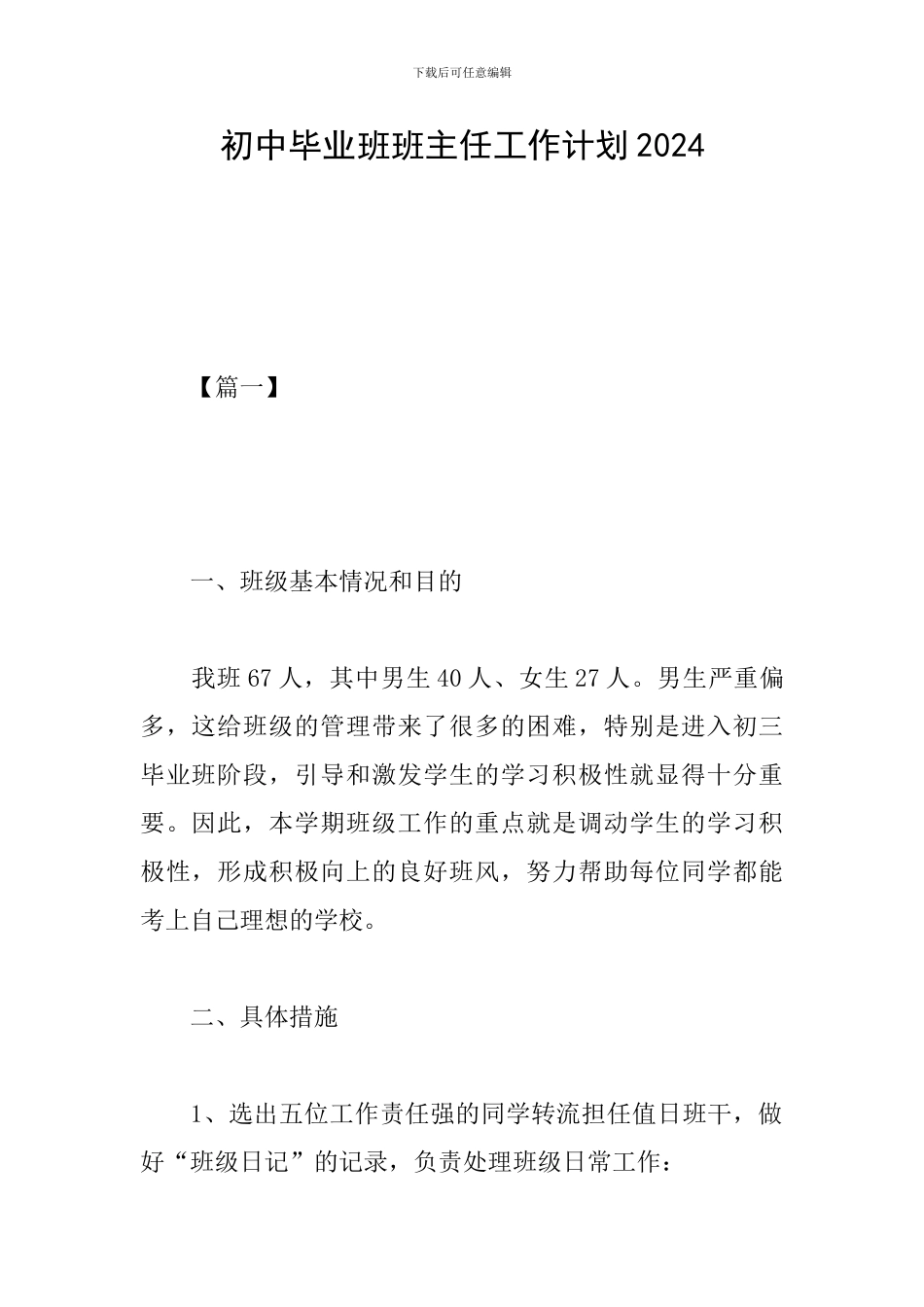 下载后可任意编辑

初中毕业班班主任工作计划2024

【篇一】

一、班级基本情况和目的

我班67人，其中男生40人、女生27人。男生严重偏多，这给班级的管理带来了很多的困难，特别是进入初三毕业班阶段，引导和激发学生的学习积极性就显得十分重要。因此，本学期班级工作的重点就是调动学生的学习积极性，形成积极向上的良好班风，努力帮助每位同学都能考上自己理想的学校。

二、具体措施

1、选出五位工作责任强的同学转流担任值日班干，做好“班级日记”的记录，负责处理班级日常工作：